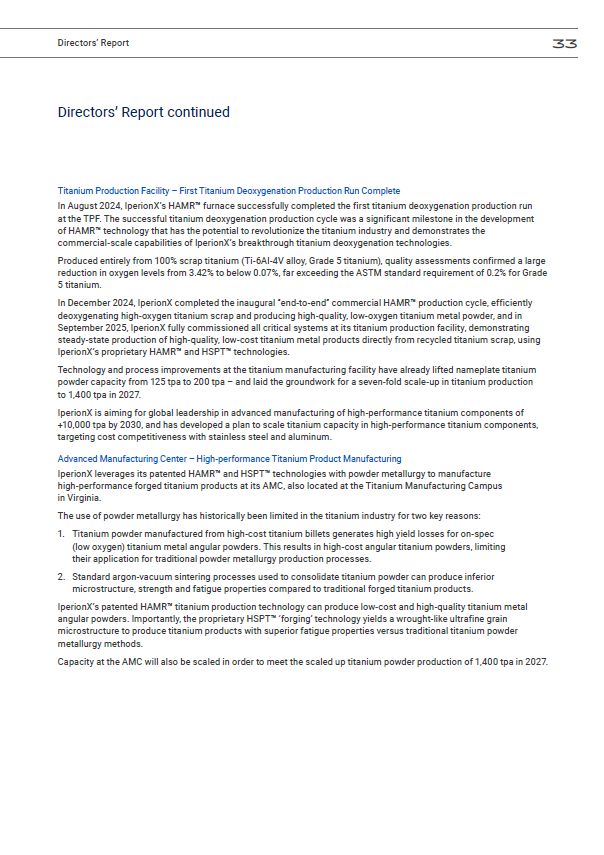 Directors' Report

33

Directors' Report continued

Titanium Production Facility – First Titanium Deoxygenation Production Run Complete

In August 2024, IperionX's HAMR™ furnace successfully completed the first titanium deoxygenation production run at the TPF. The successful titanium deoxygenation production cycle was a significant milestone in the development of HAMR™ technology that has the potential to revolutionize the titanium industry and demonstrates the commercial-scale capabilities of IperionX's breakthrough titanium deoxygenation technologies.

Produced entirely from 100% scrap titanium (Ti-6Al-4V alloy, Grade 5 titanium), quality assessments confirmed a large reduction in oxygen levels from 3.42% to below 0.07%, far exceeding the ASTM standard requirement of 0.2% for Grade 5 titanium.

In December 2024, IperionX completed the inaugural "end-to-end" commercial HAMR™ production cycle, efficiently deoxygenating high-oxygen titanium scrap and producing high-quality, low-oxygen titanium metal powder, and in September 2025, IperionX fully commissioned all critical systems at its titanium production facility, demonstrating steady-state production of high-quality, low-cost titanium metal products directly from recycled titanium scrap, using IperionX's proprietary HAMR™ and HSPT™ technologies.

Technology and process improvements at the titanium manufacturing facility have already lifted nameplate titanium powder capacity from 125 tpa to 200 tpa – and laid the groundwork for a seven-fold scale-up in titanium production to 1,400 tpa in 2027.

IperionX is aiming for global leadership in advanced manufacturing of high-performance titanium components of +10,000 tpa by 2030, and has developed a plan to scale titanium capacity in high-performance titanium components, targeting cost competitiveness with stainless steel and aluminum.

Advanced Manufacturing Center – High-performance Titanium Product Manufacturing

IperionX leverages its patented HAMR™ and HSPT™ technologies with powder metallurgy to manufacture high-performance forged titanium products at its AMC, also located at the Titanium Manufacturing Campus in Virginia.

The use of powder metallurgy has historically been limited in the titanium industry for two key reasons:

1. Titanium powder manufactured from high-cost titanium billets generates high yield losses for on-spec (low oxygen) titanium metal angular powders. This results in high-cost angular titanium powders, limiting their application for traditional powder metallurgy production processes.

2. Standard argon-vacuum sintering processes used to consolidate titanium powder can produce inferior microstructure, strength and fatigue properties compared to traditional forged titanium products.

IperionX's patented HAMR™ titanium production technology can produce low-cost and high-quality titanium metal angular powders. Importantly, the proprietary HSPT™ 'forging' technology yields a wrought-like ultrafine grain microstructure to produce titanium products with superior fatigue properties versus traditional titanium powder metallurgy methods.

Capacity at the AMC will also be scaled in order to meet the scaled up titanium powder production of 1,400 tpa in 2027.